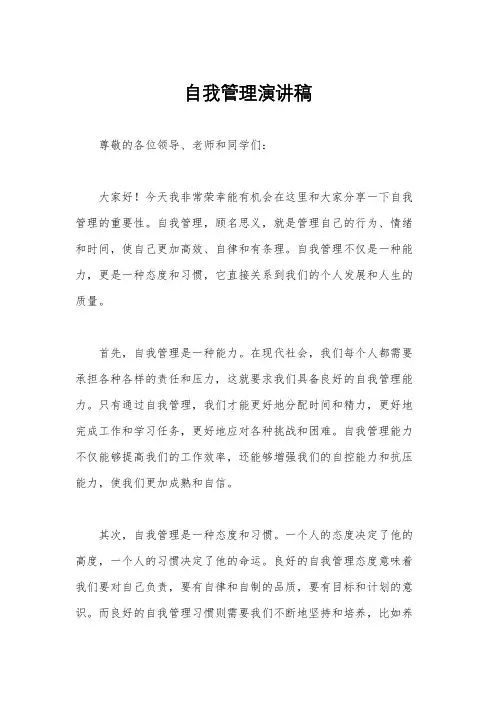 自我管理演讲稿

尊敬的各位领导、老师和同学们：

大家好！今天我非常荣幸能有机会在这里和大家分享一下自我管理的重要性。自我管理，顾名思义，就是管理自己的行为、情绪和时间，使自己更加高效、自律和有条理。自我管理不仅是一种能力，更是一种态度和习惯，它直接关系到我们的个人发展和人生的质量。

首先，自我管理是一种能力。在现代社会，我们每个人都需要承担各种各样的责任和压力，这就要求我们具备良好的自我管理能力。只有通过自我管理，我们才能更好地分配时间和精力，更好地完成工作和学习任务，更好地应对各种挑战和困难。自我管理能力不仅能够提高我们的工作效率，还能够增强我们的自控能力和抗压能力，使我们更加成熟和自信。

其次，自我管理是一种态度和习惯。一个人的态度决定了他的高度，一个人的习惯决定了他的命运。良好的自我管理态度意味着我们要对自己负责，要有自律和自制的品质，要有目标和计划的意识。而良好的自我管理习惯则需要我们不断地坚持和培养，比如养